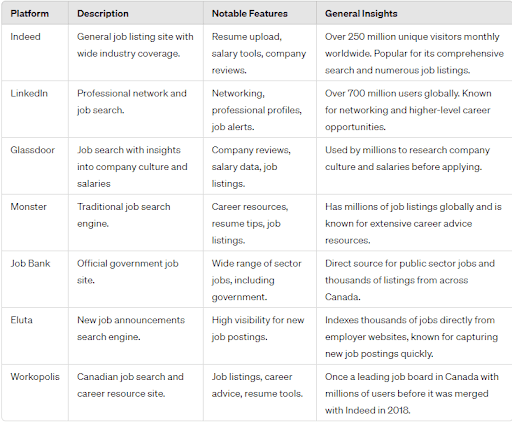 | Platform | Description | Notable Features | General Insights |
|---|---|---|---|
| Indeed | General job listing site with wide industry coverage. | Resume upload, salary tools, company reviews. | Over 250 million unique visitors monthly worldwide. Popular for its comprehensive search and numerous job listings. |
| LinkedIn | Professional network and job search. | Networking, professional profiles, job alerts. | Over 700 million users globally. Known for networking and higher-level career opportunities. |
| Glassdoor | Job search with insights into company culture and salaries | Company reviews, salary data, job listings. | Used by millions to research company culture and salaries before applying. |
| Monster | Traditional job search engine. | Career resources, resume tips, job listings. | Has millions of job listings globally and is known for extensive career advice resources. |
| Job Bank | Official government job site. | Wide range of sector jobs, including government. | Direct source for public sector jobs and thousands of listings from across Canada. |
| Eluta | New job announcements search engine. | High visibility for new job postings. | Indexes thousands of jobs directly from employer websites, known for capturing new job postings quickly. |
| Workopolis | Canadian job search and career resource site. | Job listings, career advice, resume tools. | Once a leading job board in Canada with millions of users before it was merged with Indeed in 2018. |